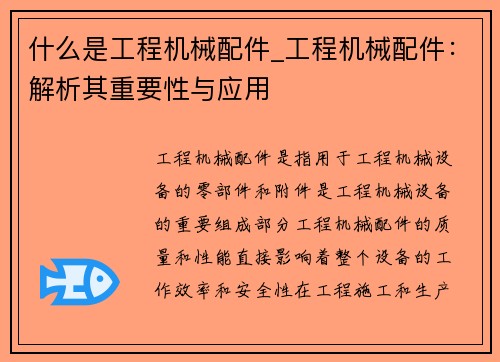 什么是工程机械配件_工程机械配件：解析其重要性与应用

工程机械配件是指用于工程机械设备的零部件和附件是工程机械设备的重要组成部分工程机械配件的质量和性能直接影响着整个设备的工作效率和安全性在工程施工和生产